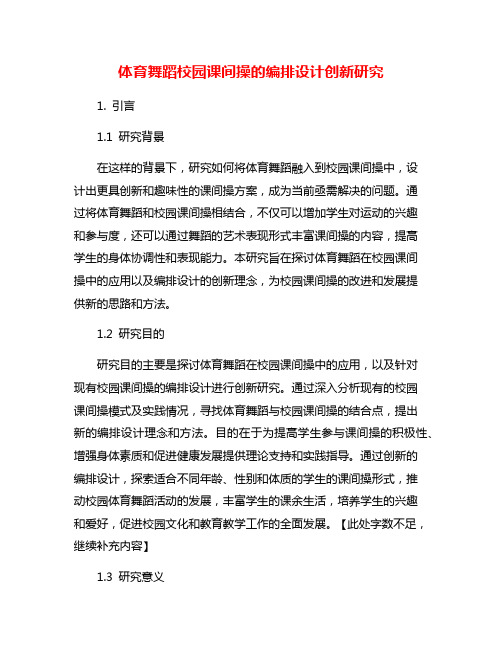 体育舞蹈校园课间操的编排设计创新研究

1. 引言

1.1 研究背景

在这样的背景下，研究如何将体育舞蹈融入到校园课间操中，设计出更具创新和趣味性的课间操方案，成为当前亟需解决的问题。通过将体育舞蹈和校园课间操相结合，不仅可以增加学生对运动的兴趣和参与度，还可以通过舞蹈的艺术表现形式丰富课间操的内容，提高学生的身体协调性和表现能力。本研究旨在探讨体育舞蹈在校园课间操中的应用以及编排设计的创新理念，为校园课间操的改进和发展提供新的思路和方法。

1.2 研究目的

研究目的主要是探讨体育舞蹈在校园课间操中的应用，以及针对现有校园课间操的编排设计进行创新研究。通过深入分析现有的校园课间操模式及实践情况，寻找体育舞蹈与校园课间操的结合点，提出新的编排设计理念和方法。目的在于为提高学生参与课间操的积极性、增强身体素质和促进健康发展提供理论支持和实践指导。通过创新的编排设计，探索适合不同年龄、性别和体质的学生的课间操形式，推动校园体育舞蹈活动的发展，丰富学生的课余生活，培养学生的兴趣和爱好，促进校园文化和教育教学工作的全面发展。【此处字数不足，继续补充内容】

1.3 研究意义